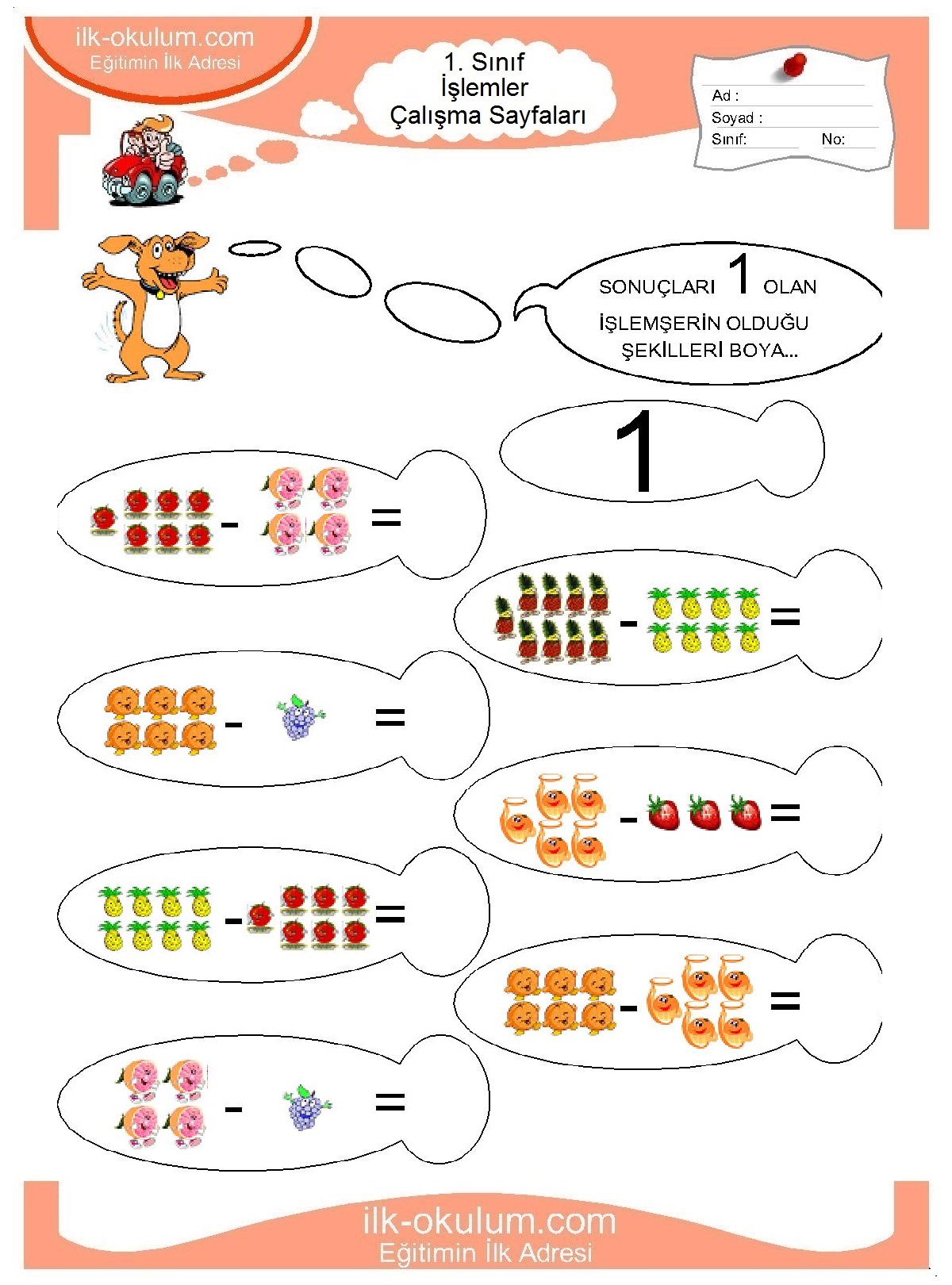 ilk-okulum.com
Eğitimin İlk Adresi

1. Sınıf
İşlemler
Çalışma Sayfaları

Ad :
Soyad :
Sınıf:
No:

SONUÇLARI 1 OLAN İŞLEMŞERİN OLDUĞU ŞEKİLLERİ BOYA...

1

- =

- =

- =

- =

- =

- =

- =

ilk-okulum.com
Eğitimin İlk Adresi